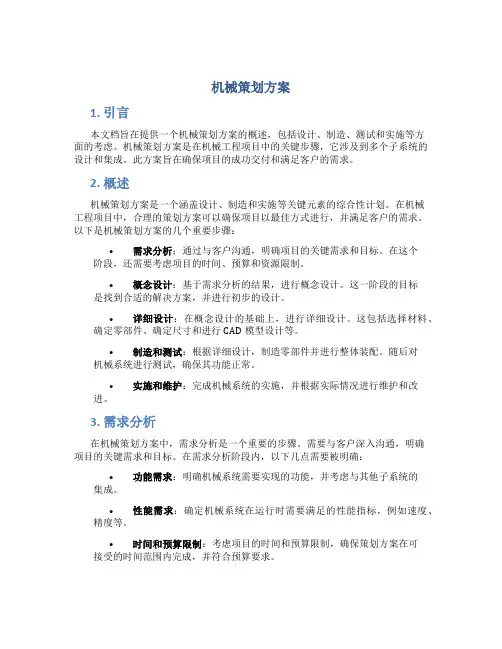 机械策划方案

1. 引言

本文档旨在提供一个机械策划方案的概述，包括设计、制造、测试和实施等方面的考虑。机械策划方案是在机械工程项目中的关键步骤，它涉及到多个子系统的设计和集成。此方案旨在确保项目的成功交付和满足客户的需求。

2. 概述

机械策划方案是一个涵盖设计、制造和实施等关键元素的综合性计划。在机械工程项目中，合理的策划方案可以确保项目以最佳方式进行，并满足客户的需求。以下是机械策划方案的几个重要步骤：

• 需求分析：通过与客户沟通，明确项目的关键需求和目标。在这个阶段，还需要考虑项目的时间、预算和资源限制。

• 概念设计：基于需求分析的结果，进行概念设计。这一阶段的目标是找到合适的解决方案，并进行初步的设计。

• 详细设计：在概念设计的基础上，进行详细设计。这包括选择材料、确定零部件、确定尺寸和进行 CAD 模型设计等。

• 制造和测试：根据详细设计，制造零部件并进行整体装配。随后对机械系统进行测试，确保其功能正常。

• 实施和维护：完成机械系统的实施，并根据实际情况进行维护和改进。

3. 需求分析

在机械策划方案中，需求分析是一个重要的步骤。需要与客户深入沟通，明确项目的关键需求和目标。在需求分析阶段内，以下几点需要被明确：

• 功能需求：明确机械系统需要实现的功能，并考虑与其他子系统的集成。

• 性能需求：确定机械系统在运行时需要满足的性能指标，例如速度、精度等。

• 时间和预算限制：考虑项目的时间和预算限制，确保策划方案在可接受的时间范围内完成，并符合预算要求。